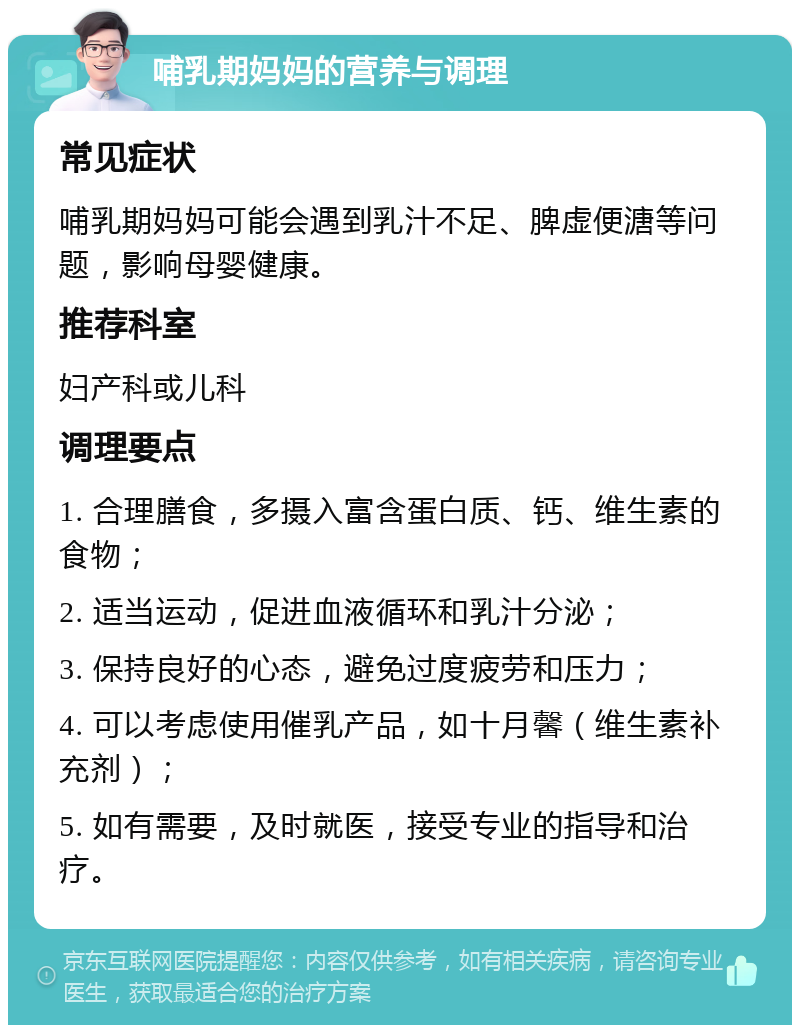 哺乳期妈妈的营养与调理

常见症状

哺乳期妈妈可能会遇到乳汁不足、脾虚便溏等问题，影响母婴健康。

推荐科室

妇产科或儿科

调理要点

1. 合理膳食，多摄入富含蛋白质、钙、维生素的食物；

2. 适当运动，促进血液循环和乳汁分泌；

3. 保持良好的心态，避免过度疲劳和压力；

4. 可以考虑使用催乳产品，如十月馨（维生素补充剂）；

5. 如有需要，及时就医，接受专业的指导和治疗。

京东互联网医院提醒您：内容仅供参考，如有相关疾病，请咨询专业医生，获取最适合您的治疗方案